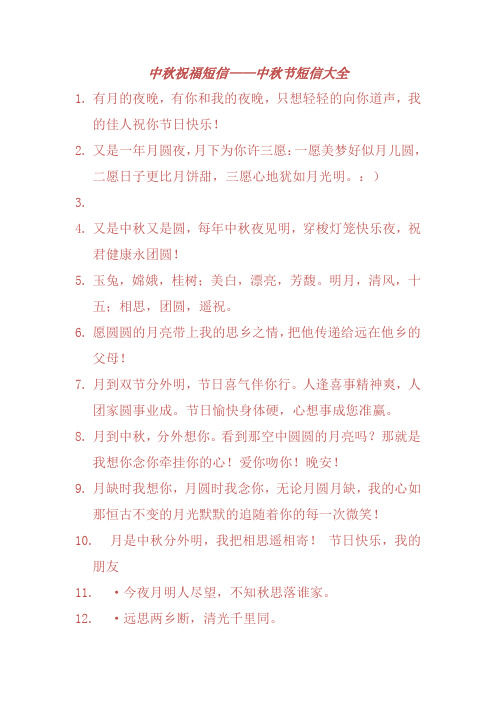 中秋祝福短信——中秋节短信大全

1. 有月的夜晚，有你和我的夜晚，只想轻轻的向你道声，我的佳人祝你节日快乐！

2. 又是一年月圆夜，月下为你许三愿：一愿美梦好似月儿圆，二愿日子更比月饼甜，三愿心地犹如月光明。：）

3.

4. 又是中秋又是圆，每年中秋夜见明，穿梭灯笼快乐夜，祝君健康永团圆！

5. 玉兔，嫦娥，桂树；美白，漂亮，芳馥。明月，清风，十五；相思，团圆，遥祝。

6. 愿圆圆的月亮带上我的思乡之情，把他传递给远在他乡的父母！

7. 月到双节分外明，节日喜气伴你行。人逢喜事精神爽，人团家圆事业成。节日愉快身体硬，心想事成您准赢。

8. 月到中秋，分外想你。看到那空中圆圆的月亮吗？那就是我想你念你牵挂你的心！爱你吻你！晚安！

9. 月缺时我想你，月圆时我念你，无论月圆月缺，我的心如那恒古不变的月光默默的追随着你的每一次微笑！

10. 月是中秋分外明，我把相思遥相寄！ 节日快乐，我的朋友

11. ·今夜月明人尽望，不知秋思落谁家。

12. ·远思两乡断，清光千里同。